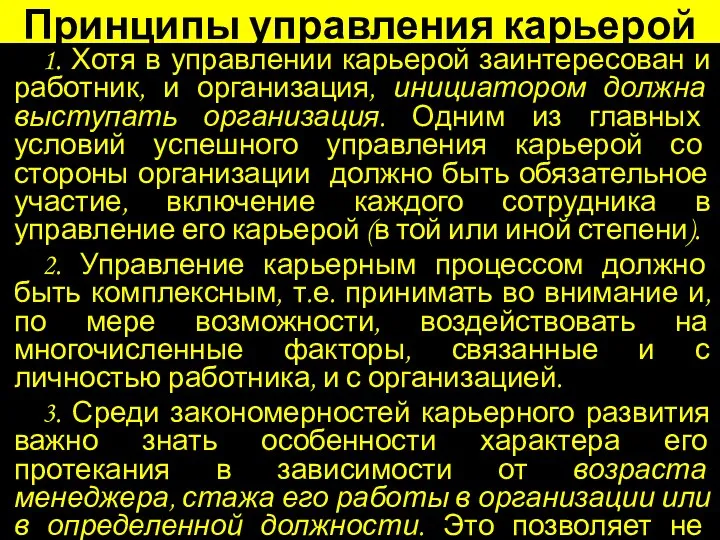 Принципы управления карьерой

1. Хотя в управлении карьерой заинтересован и работник, и организация, инициатором должна выступать организация. Одним из главных условий успешного управления карьерой со стороны организации должно быть обязательное участие, включение каждого сотрудника в управление его карьерой (в той или иной степени).

2. Управление карьерным процессом должно быть комплексным, т.е. принимать во внимание и, по мере возможности, воздействовать на многочисленные факторы, связанные и с личностью работника, и с организацией.

3. Среди закономерностей карьерного развития важно знать особенности характера его протекания в зависимости от возраста менеджера, стажа его работы в организации или в определенной должности. Это позволяет не